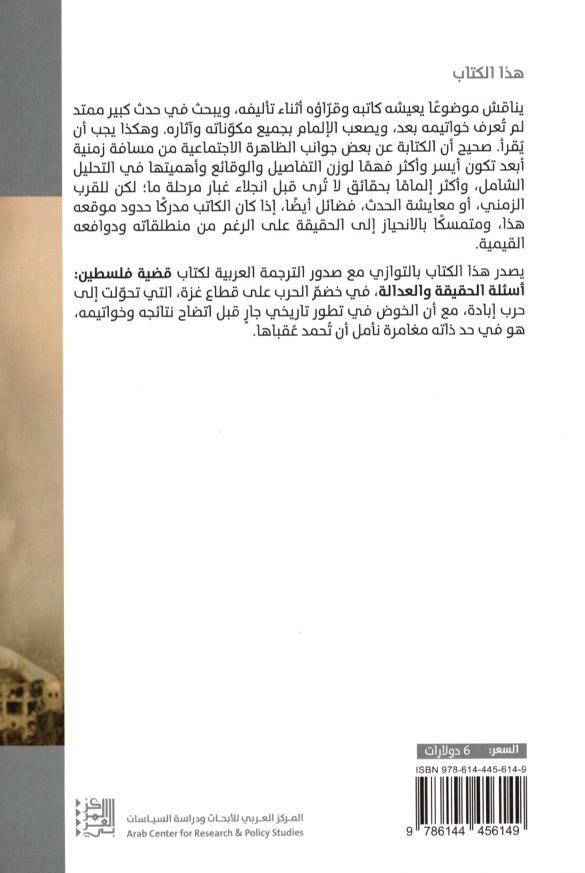 هذا الكتاب

يناقش موضوعًا يعيشه كاتبه وقرّاؤه أثناء تأليفه، ويبحث في حدث كبير ممتد لم تُعرف خواتيمه بعد، ويصعب الإلمام بجميع مكوّناته وآثاره. وهكذا يجب أن يُقرأ. صحيح أن الكتابة عن بعض جوانب الظاهرة الاجتماعية من مسافة زمنية أبعد تكون أيسر وأكثر فهمًا لوزن التفاصيل والوقائع وأهميتها في التحليل الشامل، وأكثر إلمامًا بحقائق لا تُرى قبل انجلاء غبار مرحلة ما؛ لكن للقرب الزمني، أو معايشة الحدث، فضائل أيضًا، إذا كان الكاتب مدركًا حدود موقعه هذا، ومتمسكًا بالانحياز إلى الحقيقة على الرغم من منطلقاته ودوافعه القيمية.

يصدر هذا الكتاب بالتوازي مع صدور الترجمة العربية لكتاب قضية فلسطين: أسئلة الحقيقة والعدالة، في خضمّ الحرب على قطاع غزة، التي تحوّلت إلى حرب إبادة، مع أن الخوض في تطور تاريخي جارٍ قبل اتضاح نتائجه وخواتيمه، هو في حد ذاته مغامرة نأمل أن تُحمد عُقباها.

السعر: 6 دولارات

ISBN 978-614-445-614-9

9 786144 456149

المركز العربي للأبحاث ودراسة السياسات
Arab Center for Research & Policy Studies